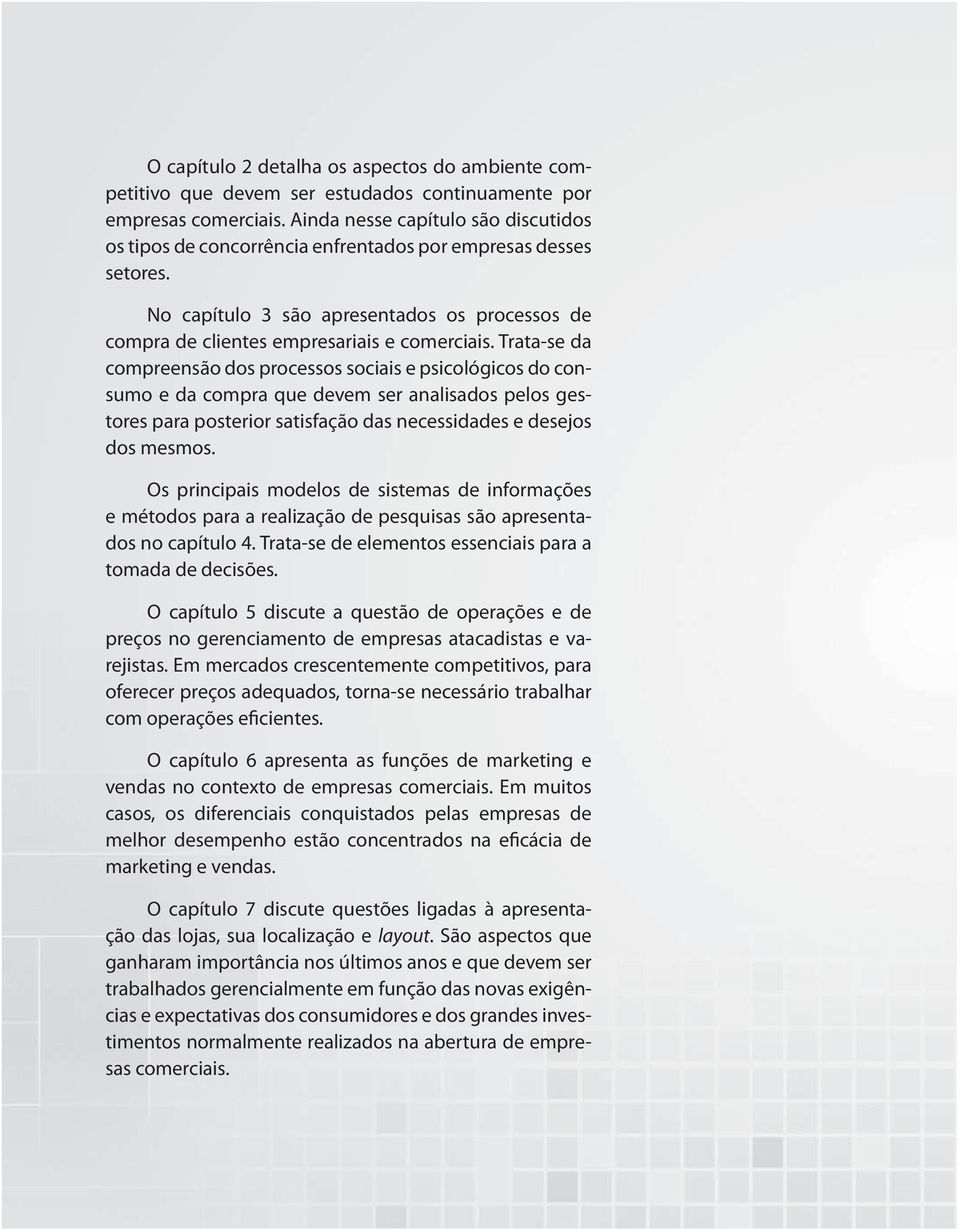 O capítulo 2 detalha os aspectos do ambiente competitivo que devem ser estudados continuamente por empresas comerciais. Ainda nesse capítulo são discutidos os tipos de concorrência enfrentados por empresas desses setores.

No capítulo 3 são apresentados os processos de compra de clientes empresariais e comerciais. Trata-se da compreensão dos processos sociais e psicológicos do consumo e da compra que devem ser analisados pelos gestores para posterior satisfação das necessidades e desejos dos mesmos.

Os principais modelos de sistemas de informações e métodos para a realização de pesquisas são apresentados no capítulo 4. Trata-se de elementos essenciais para a tomada de decisões.

O capítulo 5 discute a questão de operações e de preços no gerenciamento de empresas atacadistas e varejistas. Em mercados crescentemente competitivos, para oferecer preços adequados, torna-se necessário trabalhar com operações eficientes.

O capítulo 6 apresenta as funções de marketing e vendas no contexto de empresas comerciais. Em muitos casos, os diferenciais conquistados pelas empresas de melhor desempenho estão concentrados na eficácia de marketing e vendas.

O capítulo 7 discute questões ligadas à apresentação das lojas, sua localização e layout. São aspectos que ganharam importância nos últimos anos e que devem ser trabalhados gerencialmente em função das novas exigências e expectativas dos consumidores e dos grandes investimentos normalmente realizados na abertura de empresas comerciais.